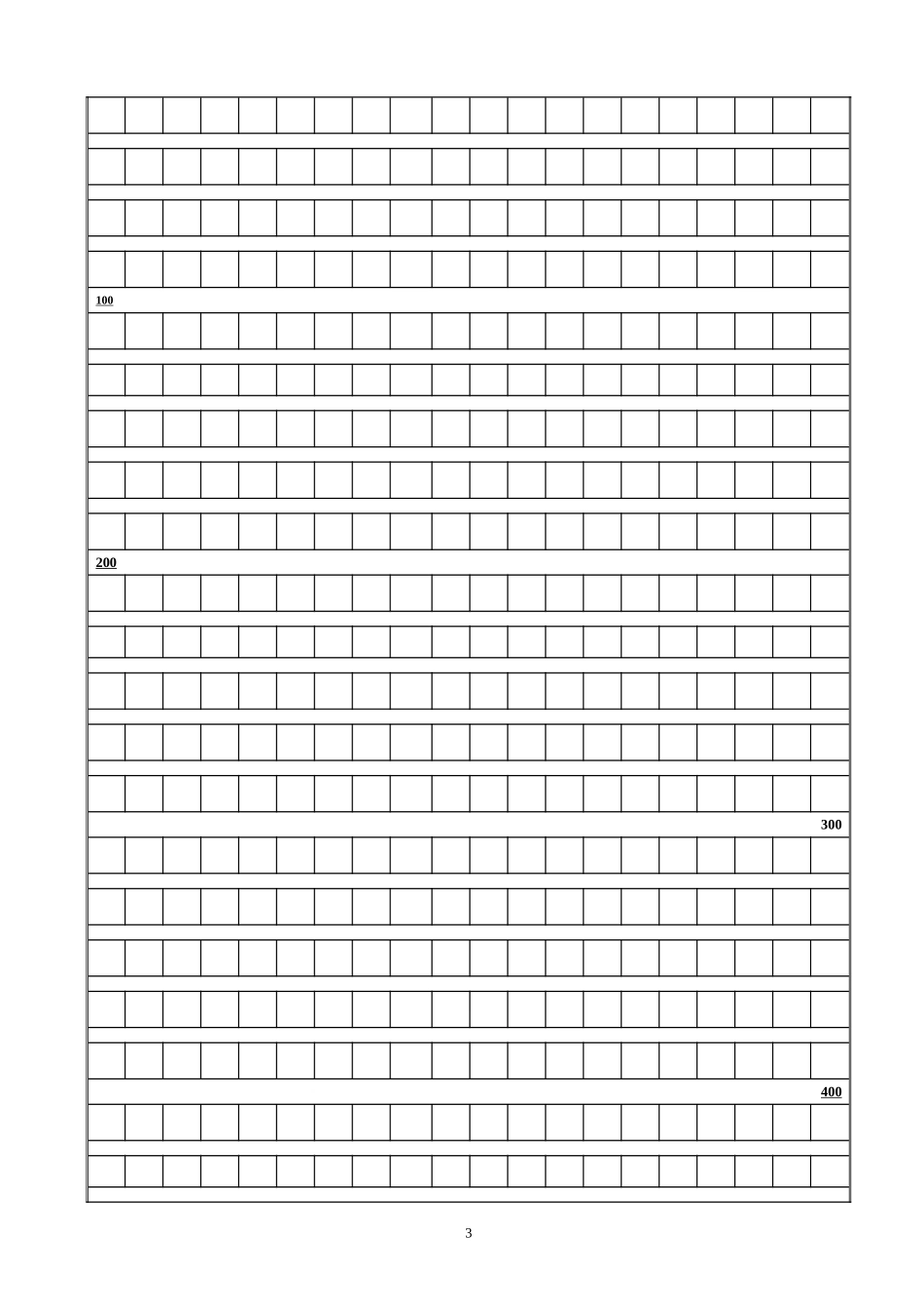 100

200

300

400

3